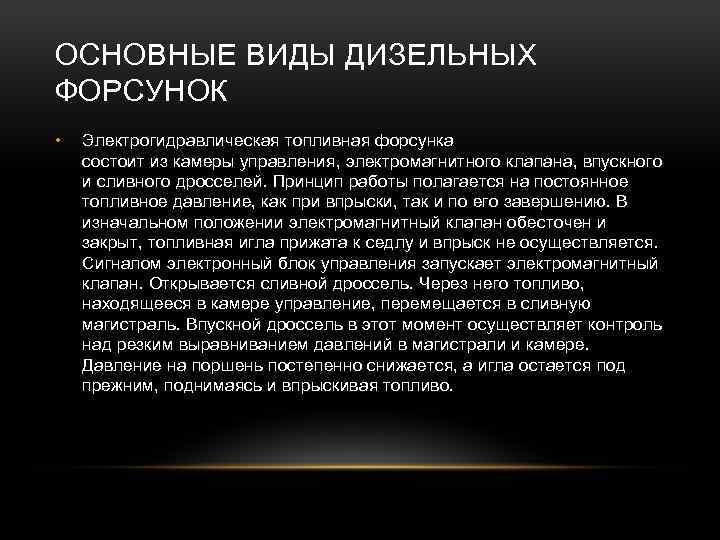 ОСНОВНЫЕ ВИДЫ ДИЗЕЛЬНЫХ ФОРСУНОК

• Электрогидравлическая топливная форсунка состоит из камеры управления, электромагнитного клапана, впускного и сливного дросселей. Принцип работы полагается на постоянное топливное давление, как при впрыски, так и по его завершению. В изначальном положении электромагнитный клапан обесточен и закрыт, топливная игла прижата к седлу и впрыск не осуществляется. Сигналом электронный блок управления запускает электромагнитный клапан. Открывается сливной дроссель. Через него топливо, находящееся в камере управление, перемещается в сливную магистраль. Впускной дроссель в этот момент осуществляет контроль над резким выравниванием давлений в магистрали и камере. Давление на поршень постепенно снижается, а игла остается под прежним, поднимаясь и впрыскивая топливо.